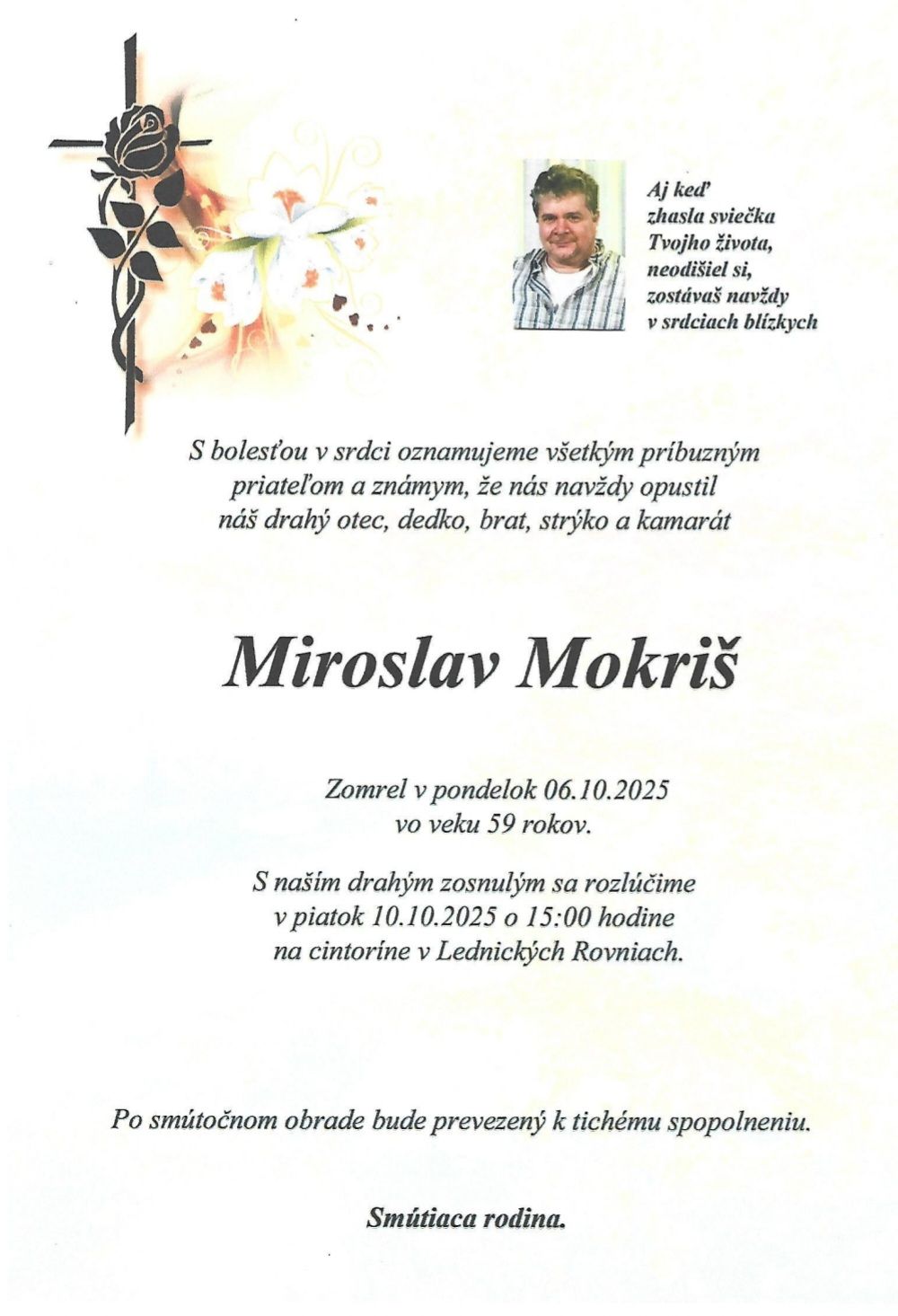 Aj keď zhasla sviečka Tvojho života, neodišiel si, zostávaš navždy v srdciach blízkych

S bolesťou v srdci oznamujeme všetkým príbuzným priateľom a známym, že nás navždy opustil náš drahý otec, dedko, brat, strýko a kamarát

Miroslav Mokriš

Zomrel v pondelok 06.10.2025 vo veku 59 rokov.

S naším drahým zosnulým sa rozlúčime v piatok 10.10.2025 o 15:00 hodine na cintoríne v Lednických Rovniach.

Po smútočnom obrade bude prevezený k tichému spopolneniu.

Smútiaca rodina.